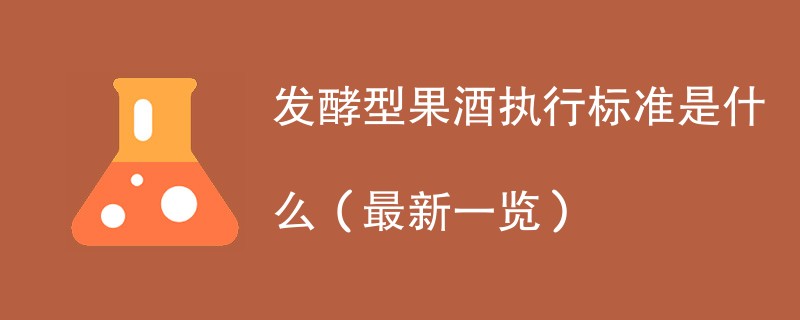 发酵型果酒执行标准是什么（最新一览）